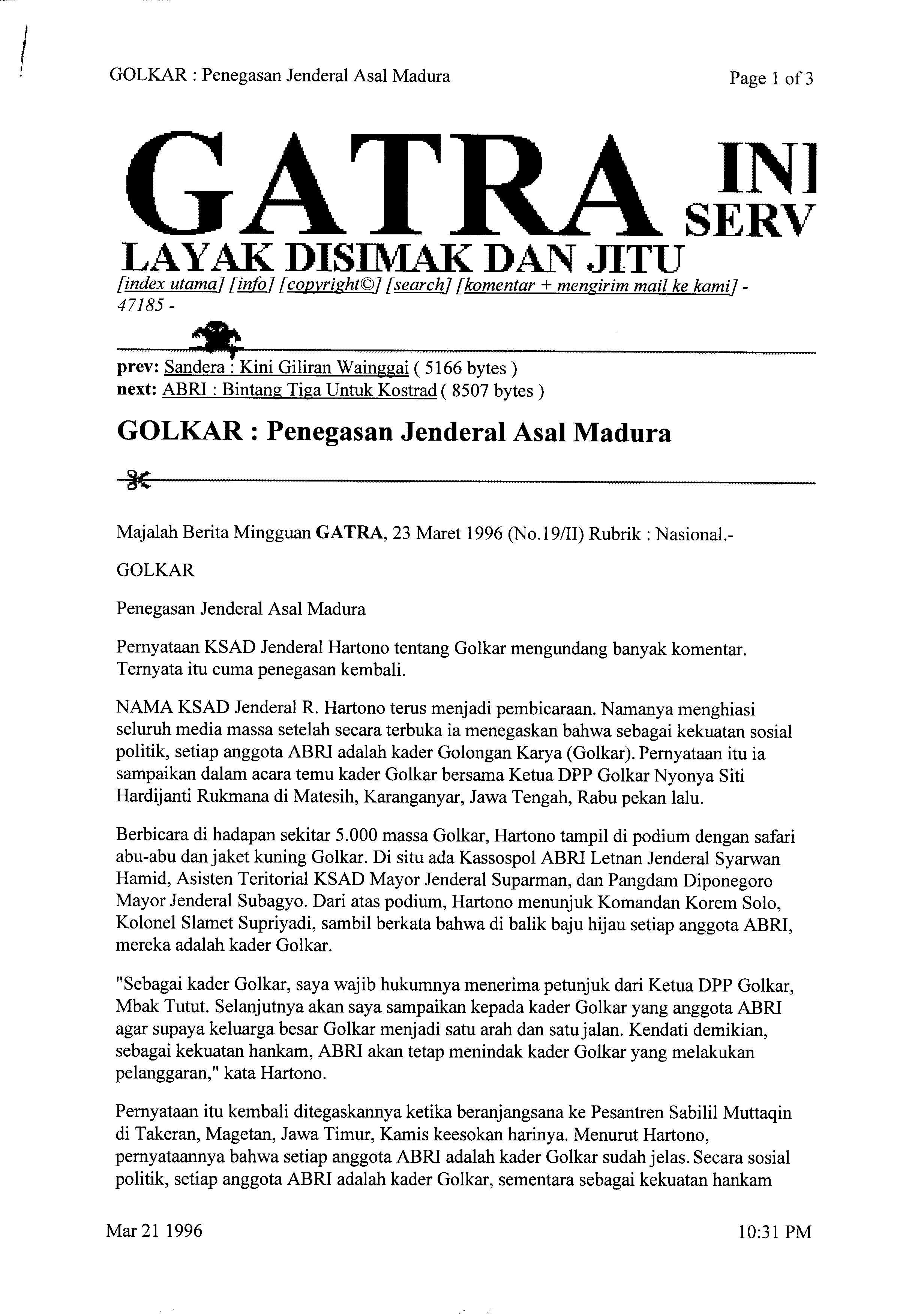 GOLKAR : Penegasan Jenderal Asal Madura

Page 1 of 3

GATRA INI SERV

LAYAK DISIMAK DAN JITU

[index utama] [info] [copyright©] [search] [komentar + mengirim mail ke kami] - 47185 -

prev: Sandera : Kini Giliran Wainggai ( 5166 bytes )
next: ABRI : Bintang Tiga Untuk Kostrad ( 8507 bytes )

GOLKAR : Penegasan Jenderal Asal Madura

Majalah Berita Mingguan GATRA, 23 Maret 1996 (No.19/II) Rubrik : Nasional.-

GOLKAR

Penegasan Jenderal Asal Madura

Pernyataan KSAD Jenderal Hartono tentang Golkar mengundang banyak komentar. Ternyata itu cuma penegasan kembali.

NAMA KSAD Jenderal R. Hartono terus menjadi pembicaraan. Namanya menghiasi seluruh media massa setelah secara terbuka ia menegaskan bahwa sebagai kekuatan sosial politik, setiap anggota ABRI adalah kader Golongan Karya (Golkar). Pernyataan itu ia sampaikan dalam acara temu kader Golkar bersama Ketua DPP Golkar Nyonya Siti Hardijanti Rukmana di Matesih, Karanganyar, Jawa Tengah, Rabu pekan lalu.

Berbicara di hadapan sekitar 5.000 massa Golkar, Hartono tampil di podium dengan safari abu-abu dan jaket kuning Golkar. Di situ ada Kassospol ABRI Letnan Jenderal Syarwan Hamid, Asisten Teritorial KSAD Mayor Jenderal Suparman, dan Pangdam Diponegoro Mayor Jenderal Subagyo. Dari atas podium, Hartono menunjuk Komandan Korem Solo, Kolonel Slamet Supriyadi, sambil berkata bahwa di balik baju hijau setiap anggota ABRI, mereka adalah kader Golkar.

"Sebagai kader Golkar, saya wajib hukumnya menerima petunjuk dari Ketua DPP Golkar, Mbak Tutut. Selanjutnya akan saya sampaikan kepada kader Golkar yang anggota ABRI agar supaya keluarga besar Golkar menjadi satu arah dan satu jalan. Kendati demikian, sebagai kekuatan hankam, ABRI akan tetap menindak kader Golkar yang melakukan pelanggaran," kata Hartono.

Pernyataan itu kembali ditegaskannya ketika beranjangsana ke Pesantren Sabilil Muttaqin di Takeran, Magetan, Jawa Timur, Kamis keesokan harinya. Menurut Hartono, pernyataannya bahwa setiap anggota ABRI adalah kader Golkar sudah jelas. Secara sosial politik, setiap anggota ABRI adalah kader Golkar, sementara sebagai kekuatan hankam

Mar 21 1996

10:31 PM